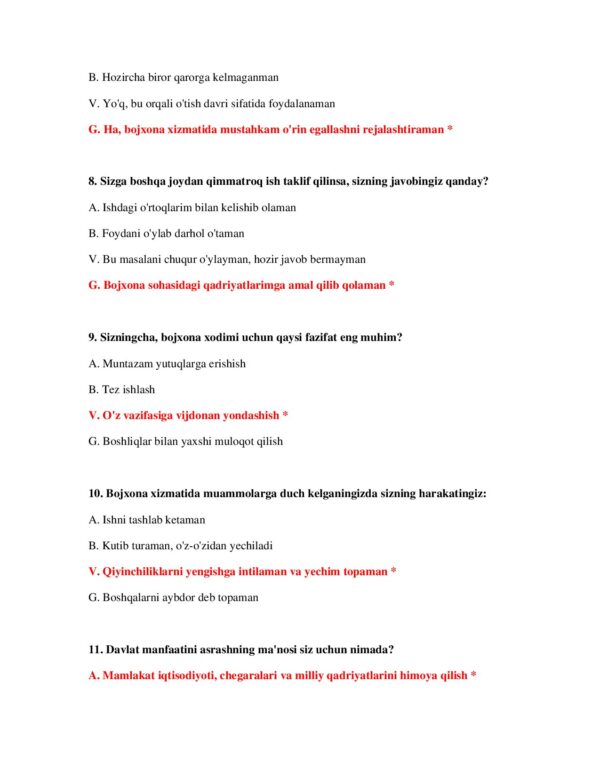 B. Hozircha biror qarorga kelmaganman

V. Yo'q, bu orqali o'tish davri sifatida foydalanaman

G. Ha, bojxona xizmatida mustahkam o'rin egallashni rejalashtiraman *

8. Sizga boshqa joydan qimmatroq ish taklif qilinsa, sizning javobingiz qanday?

A. Ishdagi o'rtoqlarim bilan kelishib olaman

B. Foydani o'ylab darhol o'taman

V. Bu masalani chuqur o'ylayman, hozir javob bermayman

G. Bojxona sohasidagi qadriyatlarimga amal qilib qolaman *

9. Sizningcha, bojxona xodimi uchun qaysi fazifat eng muhim?

A. Muntazam yutuqlarga erishish

B. Tez ishlash

V. O'z vazifasiga vijdonan yondashish *

G. Boshliqlar bilan yaxshi muloqot qilish

10. Bojxona xizmatida muammolarga duch kelganingizda sizning harakatingiz:

A. Ishni tashlab ketaman

B. Kutib turaman, o'z-o'zidan yechiladi

V. Qiyinchiliklarni yengishga intilaman va yechim topaman *

G. Boshqalarni aybdor deb topaman

11. Davlat manfaatini asrashning ma'nosi siz uchun nimada?

A. Mamlakat iqtisodiyoti, chegaralari va milliy qadriyatlarini himoya qilish *